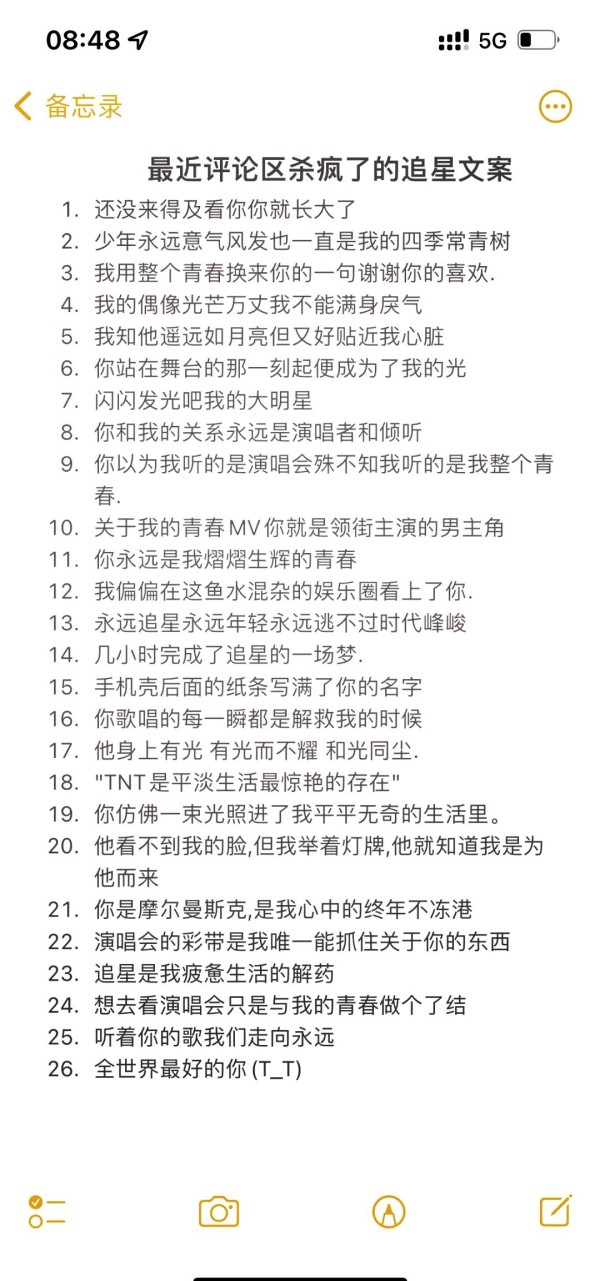 08:48
5G

备忘录

最近评论区杀疯了的追星文案

1. 还没来得及看你你就长大了
2. 少年永远意气风发也一直是我的四季常青树
3. 我用整个青春换来你的一句谢谢你的喜欢.
4. 我的偶像光芒万丈我不能满身戾气
5. 我知他遥远如月亮但又好贴近我心脏
6. 你站在舞台的那一刻起便成为了我的光
7. 闪闪发光吧我的大明星
8. 你和我的关系永远是演唱者和倾听
9. 你以为我听的是演唱会殊不知我听的是我整个青春.
10. 关于我的青春MV你就是领衔主演的男主角
11. 你永远是我熠熠生辉的青春
12. 我偏偏在这鱼水混杂的娱乐圈看上了你.
13. 永远追星永远年轻永远逃不过时代峰峻
14. 几小时完成了追星的一场梦.
15. 手机壳后面的纸条写满了你的名字
16. 你歌唱的每一瞬都是解救我的时候
17. 他身上有光 有光而不耀 和光同尘.
18. "TNT是平淡生活最惊艳的存在"
19. 你仿佛一束光照进了我平平无奇的生活里。
20. 他看不到我的脸,但我举着灯牌,他就知道我是为他而来
21. 你是摩尔曼斯克,是我心中的终年不冻港
22. 演唱会的彩带是我唯一能抓住关于你的东西
23. 追星是我疲惫生活的解药
24. 想去看演唱会只是与我的青春做个了结
25. 听着你的歌我们走向永远
26. 全世界最好的你 (T_T)